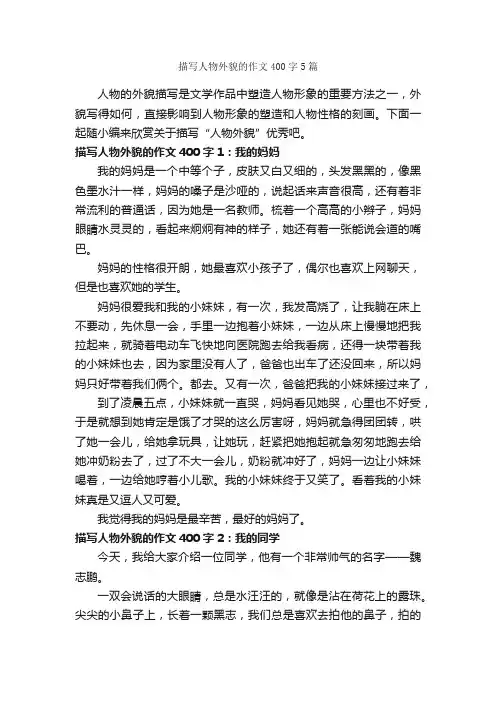 描写人物外貌的作文400字5篇

人物的外貌描写是文学作品中塑造人物形象的重要方法之一，外貌写得如何，直接影响到人物形象的塑造和人物性格的刻画。下面一起随小编来欣赏关于描写“人物外貌”优秀吧。

描写人物外貌的作文400字1：我的妈妈

我的妈妈是一个中等个子，皮肤又白又细的，头发黑黑的，像黑色墨水汁一样，妈妈的嗓子是沙哑的，说起话来声音很高，还有着非常流利的普通话，因为她是一名教师。梳着一个高高的小辫子，妈妈眼睛水灵灵的，看起来炯炯有神的样子，她还有着一张能说会道的嘴巴。

妈妈的性格很开朗，她最喜欢小孩子了，偶尔也喜欢上网聊天，但是也喜欢她的学生。

妈妈很爱我和我的小妹妹，有一次，我发高烧了，让我躺在床上不要动，先休息一会，手里一边抱着小妹妹，一边从床上慢慢地把我拉起来，就骑着电动车飞快地向医院跑去给我看病，还得一块带着我的小妹妹也去，因为家里没有人了，爸爸也出车了还没回来，所以妈妈只好带着我们俩个。都去。又有一次，爸爸把我的小妹妹接过来了，到了凌晨五点，小妹妹就一直哭，妈妈看见她哭，心里也不好受，于是就想到她肯定是饿了才哭的这么厉害呀，妈妈就急得团团转，哄了她一会儿，给她拿玩具，让她玩，赶紧把她抱起就急匆匆地跑去给她冲奶粉去了，过了不大一会儿，奶粉就冲好了，妈妈一边让小妹妹喝着，一边给她哼着小儿歌。我的小妹妹终于又笑了。看着我的小妹妹真是又逗人又可爱。

我觉得我的妈妈是最辛苦，最好的妈妈了。

描写人物外貌的作文400字2：我的同学

今天，我给大家介绍一位同学，他有一个非常帅气的名字——魏志鹏。

一双会说话的大眼睛，总是水汪汪的，就像是沾在荷花上的露珠。尖尖的小鼻子上，长着一颗黑志，我们总是喜欢去拍他的鼻子，拍的